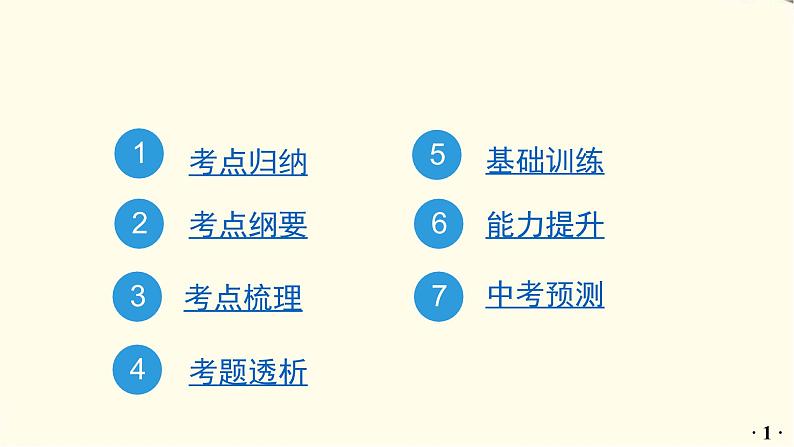 1 考点归纳

2 考点纲要

3 考点梳理

4 考题透析

5 基础训练

6 能力提升

7 中考预测

· 1 ·